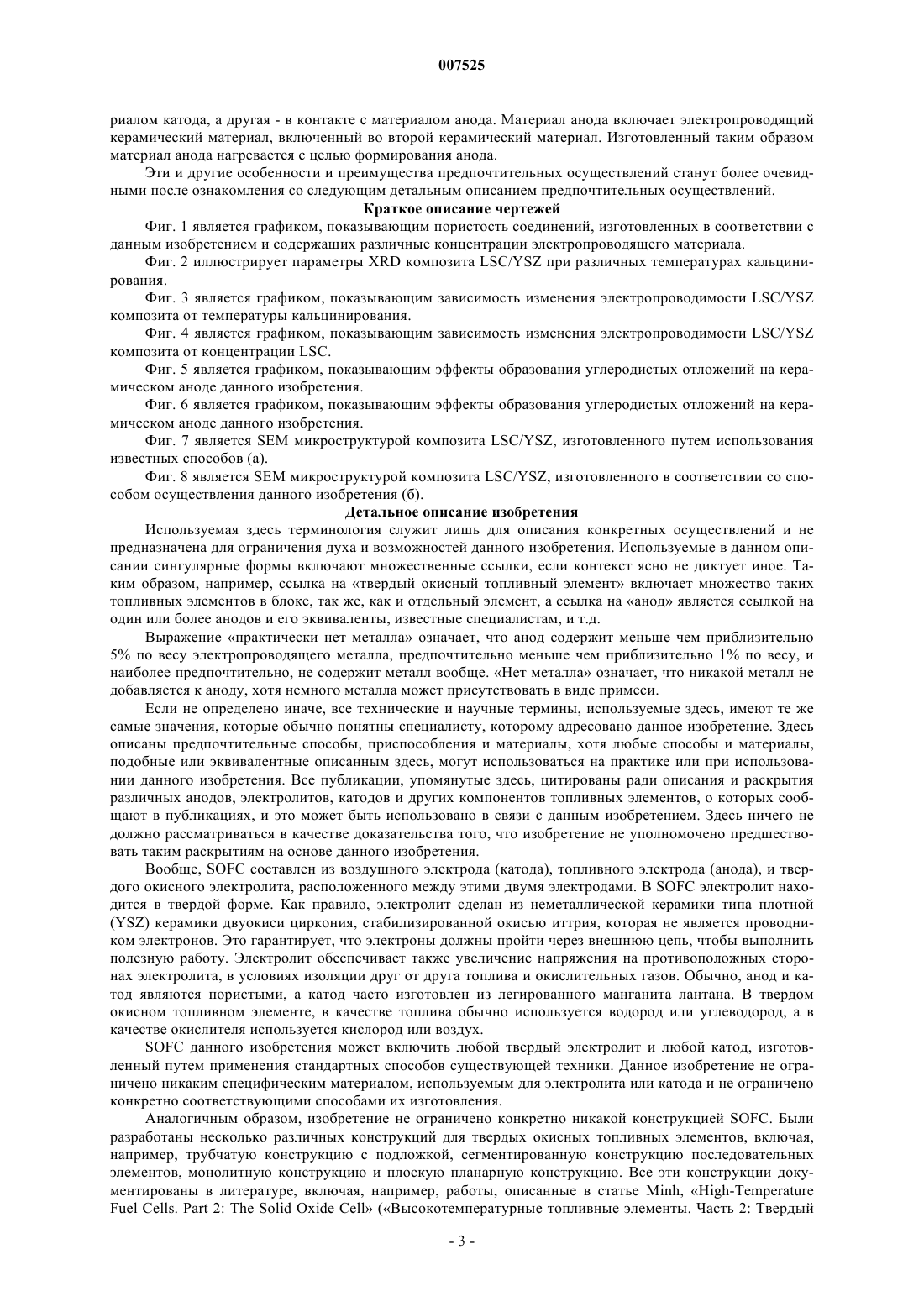 007525

риалом катода, а другая - в контакте с материалом анода. Материал анода включает электропроводящий керамический материал, включенный во второй керамический материал. Изготовленный таким образом материал анода нагревается с целью формирования анода.

Эти и другие особенности и преимущества предпочтительных осуществлений станут более очевидными после ознакомления со следующим детальным описанием предпочтительных осуществлений.

Краткое описание чертежей

Фиг. 1 является графиком, показывающим пористость соединений, изготовленных в соответствии с данным изобретением и содержащих различные концентрации электропроводящего материала.

Фиг. 2 иллюстрирует параметры XRD композита LSC/YSZ при различных температурах кальцинирования.

Фиг. 3 является графиком, показывающим зависимость изменения электропроводимости LSC/YSZ композита от температуры кальцинирования.

Фиг. 4 является графиком, показывающим зависимость изменения электропроводимости LSC/YSZ композита от концентрации LSC.

Фиг. 5 является графиком, показывающим эффекты образования углеродистых отложений на керамическом аноде данного изобретения.

Фиг. 6 является графиком, показывающим эффекты образования углеродистых отложений на керамическом аноде данного изобретения.

Фиг. 7 является SEM микроструктурой композита LSC/YSZ, изготовленного путем использования известных способов (а).

Фиг. 8 является SEM микроструктурой композита LSC/YSZ, изготовленного в соответствии со способом осуществления данного изобретения (б).

Детальное описание изобретения

Используемая здесь терминология служит лишь для описания конкретных осуществлений и не предназначена для ограничения духа и возможностей данного изобретения. Используемые в данном описании сингулярные формы включают множественные ссылки, если контекст ясно не диктует иное. Таким образом, например, ссылка на «твердый окисный топливный элемент» включает множество таких топливных элементов в блоке, так же, как и отдельный элемент, а ссылка на «анод» является ссылкой на один или более анодов и его эквиваленты, известные специалистам, и т.д.

Выражение «практически нет металла» означает, что анод содержит меньше чем приблизительно 5% по весу электропроводящего металла, предпочтительно меньше чем приблизительно 1% по весу, и наиболее предпочтительно, не содержит металл вообще. «Нет металла» означает, что никакой металл не добавляется к аноду, хотя немного металла может присутствовать в виде примеси.

Если не определено иначе, все технические и научные термины, используемые здесь, имеют те же самые значения, которые обычно понятны специалисту, которому адресовано данное изобретение. Здесь описаны предпочтительные способы, приспособления и материалы, хотя любые способы и материалы, подобные или эквивалентные описанным здесь, могут использоваться на практике или при использовании данного изобретения. Все публикации, упомянутые здесь, цитированы ради описания и раскрытия различных анодов, электролитов, катодов и других компонентов топливных элементов, о которых сообщают в публикациях, и это может быть использовано в связи с данным изобретением. Здесь ничего не должно рассматриваться в качестве доказательства того, что изобретение не уполномочено предшествовать таким раскрытиям на основе данного изобретения.

Вообще, SOFC составлен из воздушного электрода (катода), топливного электрода (анода), и твердого окисного электролита, расположенного между этими двумя электродами. В SOFC электролит находится в твердой форме. Как правило, электролит сделан из неметаллической керамики типа плотной (YSZ) керамики двуокиси циркония, стабилизированной окисью иттрия, которая не является проводником электронов. Это гарантирует, что электроны должны пройти через внешнюю цепь, чтобы выполнить полезную работу. Электролит обеспечивает также увеличение напряжения на противоположных сторонах электролита, в условиях изоляции друг от друга топлива и окислительных газов. Обычно, анод и катод являются пористыми, а катод часто изготовлен из легированного манганита лантана. В твердом окисном топливном элементе, в качестве топлива обычно используется водород или углеводород, а в качестве окислителя используется кислород или воздух.

SOFC данного изобретения может включить любой твердый электролит и любой катод, изготовленный путем применения стандартных способов существующей техники. Данное изобретение не ограничено никаким специфическим материалом, используемым для электролита или катода и не ограничено конкретно соответствующими способами их изготовления.

Аналогичным образом, изобретение не ограничено конкретно никакой конструкцией SOFC. Были разработаны несколько различных конструкций для твердых окисных топливных элементов, включая, например, трубчатую конструкцию с подложкой, сегментированную конструкцию последовательных элементов, монолитную конструкцию и плоскую планарную конструкцию. Все эти конструкции документированы в литературе, включая, например, работы, описанные в статье Minh, «High-Temperature Fuel Cells. Part 2: The Solid Oxide Cell» («Высокотемпературные топливные элементы. Часть 2: Твердый

- 3 -